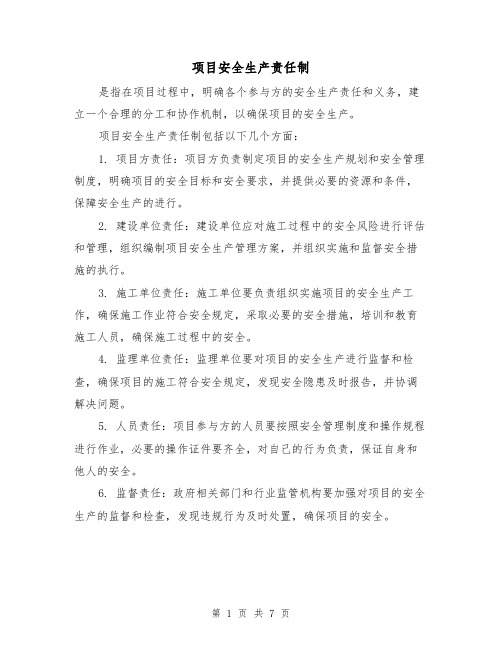 项目安全生产责任制

是指在项目过程中，明确各个参与方的安全生产责任和义务，建立一个合理的分工和协作机制，以确保项目的安全生产。

项目安全生产责任制包括以下几个方面：

1. 项目方责任：项目方负责制定项目的安全生产规划和安全管理制度，明确项目的安全目标和安全要求，并提供必要的资源和条件，保障安全生产的进行。

2. 建设单位责任：建设单位应对施工过程中的安全风险进行评估和管理，组织编制项目安全生产管理方案，并组织实施和监督安全措施的执行。

3. 施工单位责任：施工单位要负责组织实施项目的安全生产工作，确保施工作业符合安全规定，采取必要的安全措施，培训和教育施工人员，确保施工过程中的安全。

4. 监理单位责任：监理单位要对项目的安全生产进行监督和检查，确保项目的施工符合安全规定，发现安全隐患及时报告，并协调解决问题。

5. 人员责任：项目参与方的人员要按照安全管理制度和操作规程进行作业，必要的操作证件要齐全，对自己的行为负责，保证自身和他人的安全。

6. 监督责任：政府相关部门和行业监管机构要加强对项目的安全生产的监督和检查，发现违规行为及时处置，确保项目的安全。

第 1 页 共 7 页